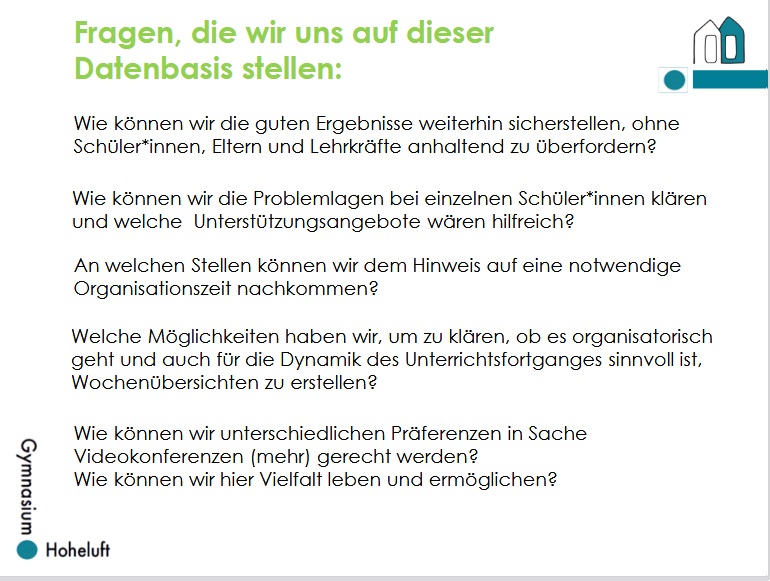 Fragen, die wir uns auf dieser Datenbasis stellen:

Wie können wir die guten Ergebnisse weiterhin sicherstellen, ohne Schüler*innen, Eltern und Lehrkräfte anhaltend zu überfordern?

Wie können wir die Problemlagen bei einzelnen Schüler*innen klären und welche Unterstützungsangebote wären hilfreich?

An welchen Stellen können wir dem Hinweis auf eine notwendige Organisationszeit nachkommen?

Welche Möglichkeiten haben wir, um zu klären, ob es organisatorisch geht und auch für die Dynamik des Unterrichtsfortganges sinnvoll ist, Wochenübersichten zu erstellen?

Wie können wir unterschiedlichen Präferenzen in Sache Videokonferenzen (mehr) gerecht werden?
Wie können wir hier Vielfalt leben und ermöglichen?

Gymnasium
Hoheluft